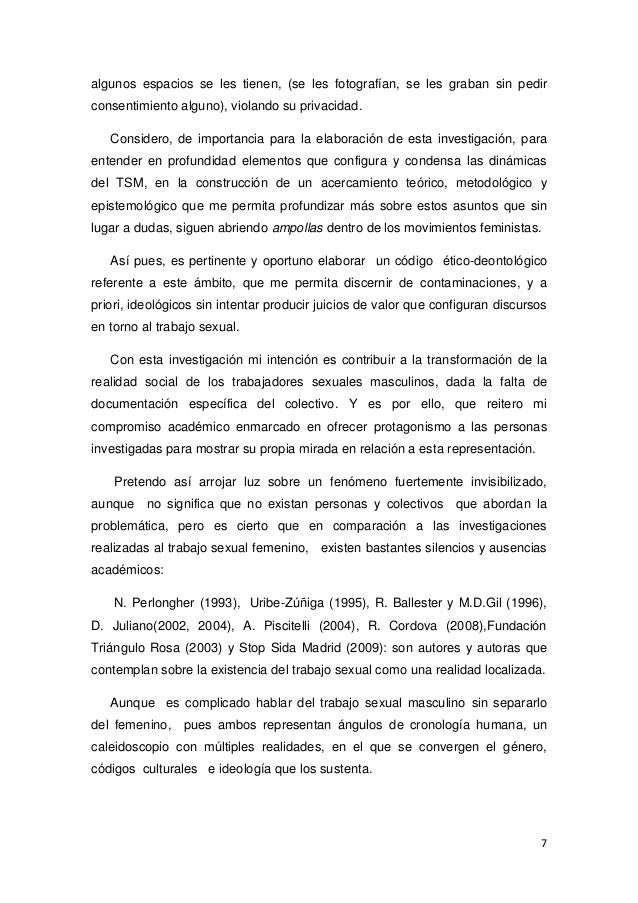 algunos espacios se les tienen, (se les fotografían, se les graban sin pedir consentimiento alguno), violando su privacidad.

Considero, de importancia para la elaboración de esta investigación, para entender en profundidad elementos que configura y condensa las dinámicas del TSM, en la construcción de un acercamiento teórico, metodológico y epistemológico que me permita profundizar más sobre estos asuntos que sin lugar a dudas, siguen abriendo ampollas dentro de los movimientos feministas.

Así pues, es pertinente y oportuno elaborar un código ético-deontológico referente a este ámbito, que me permita discernir de contaminaciones, y a priori, ideológicos sin intentar producir juicios de valor que configuran discursos en torno al trabajo sexual.

Con esta investigación mi intención es contribuir a la transformación de la realidad social de los trabajadores sexuales masculinos, dada la falta de documentación específica del colectivo. Y es por ello, que reitero mi compromiso académico enmarcado en ofrecer protagonismo a las personas investigadas para mostrar su propia mirada en relación a esta representación.

Pretendo así arrojar luz sobre un fenómeno fuertemente invisibilizado, aunque no significa que no existan personas y colectivos que abordan la problemática, pero es cierto que en comparación a las investigaciones realizadas al trabajo sexual femenino, existen bastantes silencios y ausencias académicos:

N. Perlongher (1993), Uribe-Zúñiga (1995), R. Ballester y M.D.Gil (1996), D. Juliano(2002, 2004), A. Piscitelli (2004), R. Cordova (2008),Fundación Triángulo Rosa (2003) y Stop Sida Madrid (2009): son autores y autoras que contemplan sobre la existencia del trabajo sexual como una realidad localizada.

Aunque es complicado hablar del trabajo sexual masculino sin separarlo del femenino, pues ambos representan ángulos de cronología humana, un caleidoscopio con múltiples realidades, en el que se convergen el género, códigos culturales e ideología que los sustenta.

7